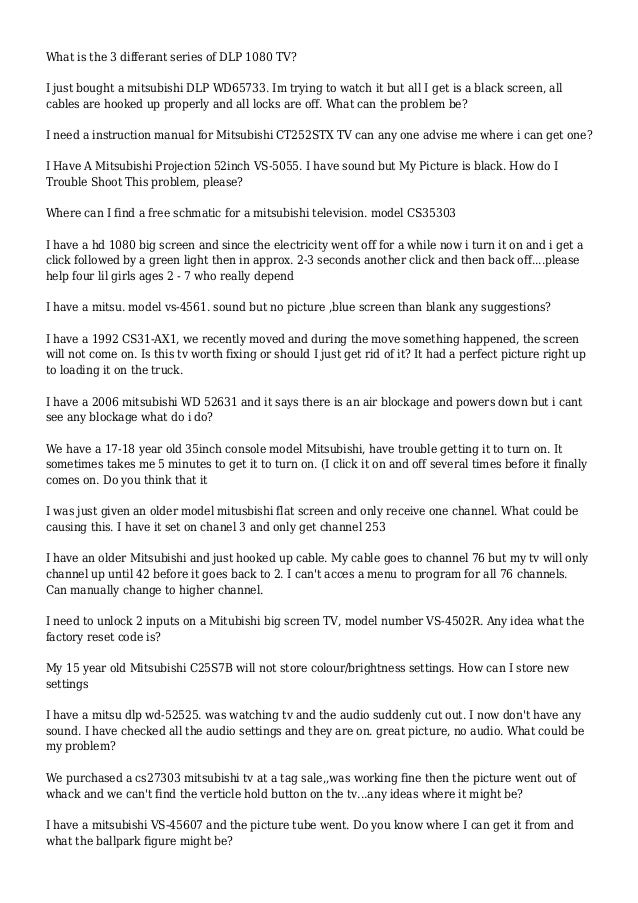 What is the 3 differant series of DLP 1080 TV?

I just bought a mitsubishi DLP WD65733. Im trying to watch it but all I get is a black screen, all cables are hooked up properly and all locks are off. What can the problem be?

I need a instruction manual for Mitsubishi CT252STX TV can any one advise me where i can get one?

I Have A Mitsubishi Projection 52inch VS-5055. I have sound but My Picture is black. How do I Trouble Shoot This problem, please?

Where can I find a free schmatic for a mitsubishi television. model CS35303

I have a hd 1080 big screen and since the electricity went off for a while now i turn it on and i get a click followed by a green light then in approx. 2-3 seconds another click and then back off....please help four lil girls ages 2 - 7 who really depend

I have a mitsu. model vs-4561. sound but no picture ,blue screen than blank any suggestions?

I have a 1992 CS31-AX1, we recently moved and during the move something happened, the screen will not come on. Is this tv worth fixing or should I just get rid of it? It had a perfect picture right up to loading it on the truck.

I have a 2006 mitsubishi WD 52631 and it says there is an air blockage and powers down but i cant see any blockage what do i do?

We have a 17-18 year old 35inch console model Mitsubishi, have trouble getting it to turn on. It sometimes takes me 5 minutes to get it to turn on. (I click it on and off several times before it finally comes on. Do you think that it

I was just given an older model mitusbishi flat screen and only receive one channel. What could be causing this. I have it set on chanel 3 and only get channel 253

I have an older Mitsubishi and just hooked up cable. My cable goes to channel 76 but my tv will only channel up until 42 before it goes back to 2. I can't acces a menu to program for all 76 channels. Can manually change to higher channel.

I need to unlock 2 inputs on a Mitubishi big screen TV, model number VS-4502R. Any idea what the factory reset code is?

My 15 year old Mitsubishi C25S7B will not store colour/brightness settings. How can I store new settings

I have a mitsu dlp wd-52525. was watching tv and the audio suddenly cut out. I now don't have any sound. I have checked all the audio settings and they are on. great picture, no audio. What could be my problem?

We purchased a cs27303 mitsubishi tv at a tag sale,,was working fine then the picture went out of whack and we can't find the verticle hold button on the tv...any ideas where it might be?

I have a mitsubishi VS-45607 and the picture tube went. Do you know where I can get it from and what the ballpark figure might be?